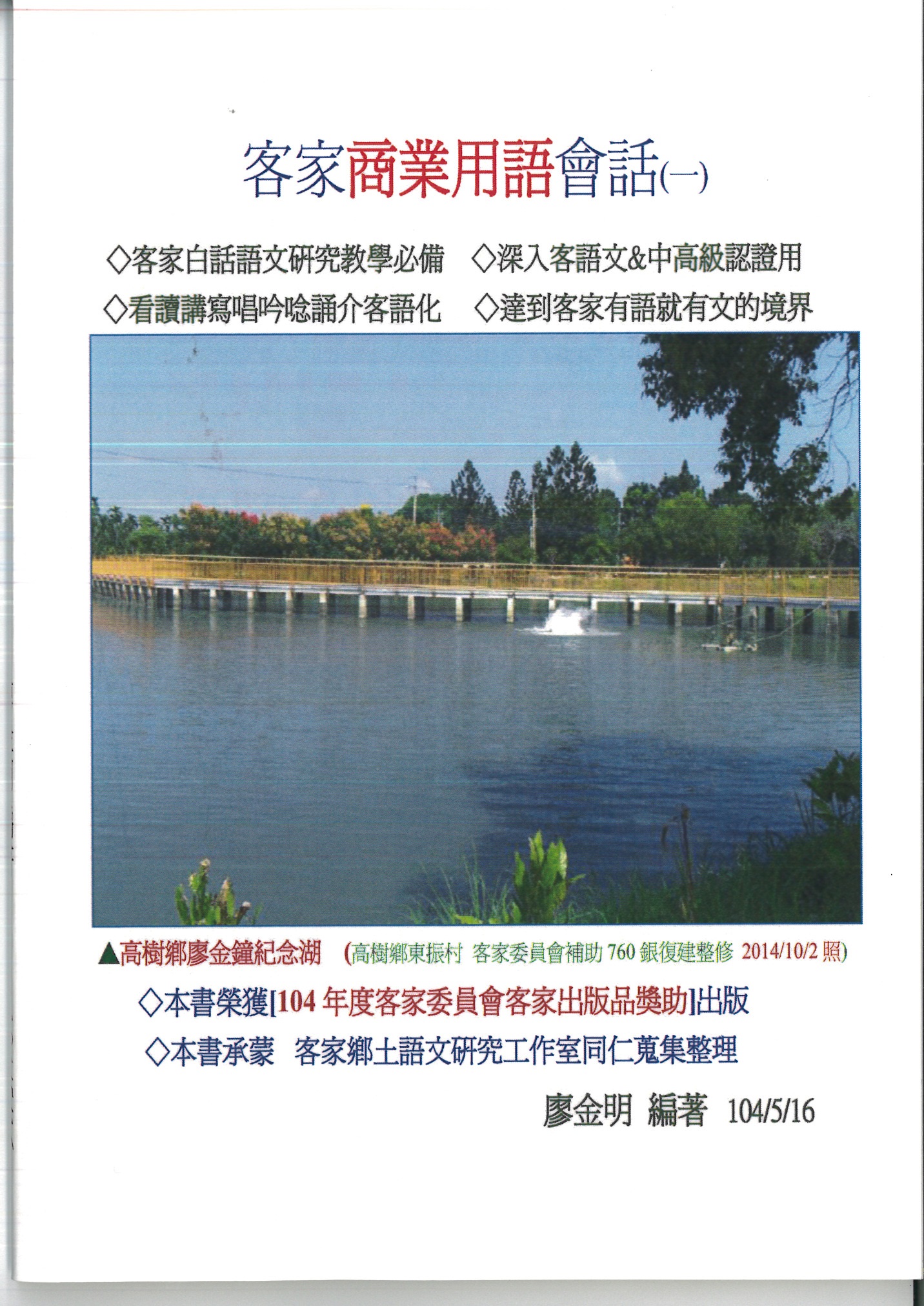 客家商業用語會話(一)

◇客家白話語文研究教學必備　◇深入客語文&中高級認證用

◇看讀講寫唱吟唸誦介客語化　◇達到客家有語就有文的境界

▲高樹鄉廖金鐘紀念湖　(高樹鄉東振村 客家委員會補助 760 銀復建整修 2014/10/2 照)

◇本書榮獲[104 年度客家委員會客家出版品獎助]出版

◇本書承蒙　客家鄉土語文研究工作室同仁蒐集整理

廖金明 編著　104/5/16